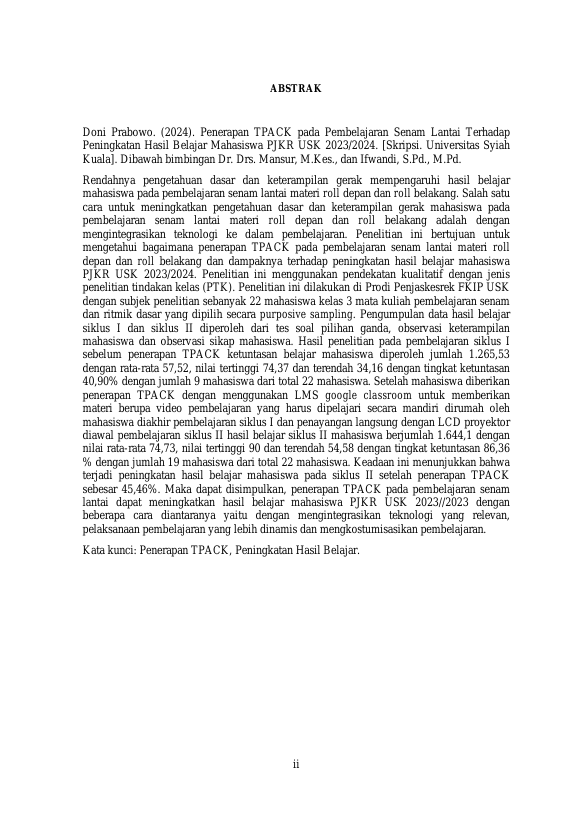 ABSTRAK

Doni Prabowo. (2024). Penerapan TPACK pada Pembelajaran Senam Lantai Terhadap Peningkatan Hasil Belajar Mahasiswa PJKR USK 2023/2024. [Skripsi. Universitas Syiah Kuala]. Dibawah bimbingan Dr. Drs. Mansur, M.Kes., dan Ifwandi, S.Pd., M.Pd.

Rendahnya pengetahuan dasar dan keterampilan gerak mempengaruhi hasil belajar mahasiswa pada pembelajaran senam lantai materi roll depan dan roll belakang. Salah satu cara untuk meningkatkan pengetahuan dasar dan keterampilan gerak mahasiswa pada pembelajaran senam lantai materi roll depan dan roll belakang adalah dengan mengintegrasikan teknologi ke dalam pembelajaran. Penelitian ini bertujuan untuk mengetahui bagaimana penerapan TPACK pada pembelajaran senam lantai materi roll depan dan roll belakang dan dampaknya terhadap peningkatan hasil belajar mahasiswa PJKR USK 2023/2024. Penelitian ini menggunakan pendekatan kualitatif dengan jenis penelitian tindakan kelas (PTK). Penelitian ini dilakukan di Prodi Penjaskesrek FKIP USK dengan subjek penelitian sebanyak 22 mahasiswa kelas 3 mata kuliah pembelajaran senam dan ritmik dasar yang dipilih secara purposive sampling. Pengumpulan data hasil belajar siklus I dan siklus II diperoleh dari tes soal pilihan ganda, observasi keterampilan mahasiswa dan observasi sikap mahasiswa. Hasil penelitian pada pembelajaran siklus I sebelum penerapan TPACK ketuntasan belajar mahasiswa diperoleh jumlah 1.265,53 dengan rata-rata 57,52, nilai tertinggi 74,37 dan terendah 34,16 dengan tingkat ketuntasan 40,90% dengan jumlah 9 mahasiswa dari total 22 mahasiswa. Setelah mahasiswa diberikan penerapan TPACK dengan menggunakan LMS google classroom untuk memberikan materi berupa video pembelajaran yang harus dipelajari secara mandiri dirumah oleh mahasiswa diakhir pembelajaran siklus I dan penayangan langsung dengan LCD proyektor diawal pembelajaran siklus II hasil belajar siklus II mahasiswa berjumlah 1.644,1 dengan nilai rata-rata 74,73, nilai tertinggi 90 dan terendah 54,58 dengan tingkat ketuntasan 86,36 % dengan jumlah 19 mahasiswa dari total 22 mahasiswa. Keadaan ini menunjukkan bahwa terjadi peningkatan hasil belajar mahasiswa pada siklus II setelah penerapan TPACK sebesar 45,46%. Maka dapat disimpulkan, penerapan TPACK pada pembelajaran senam lantai dapat meningkatkan hasil belajar mahasiswa PJKR USK 2023//2023 dengan beberapa cara diantaranya yaitu dengan mengintegrasikan teknologi yang relevan, pelaksanaan pembelajaran yang lebih dinamis dan mengkostumisasikan pembelajaran.

Kata kunci: Penerapan TPACK, Peningkatan Hasil Belajar.

ii